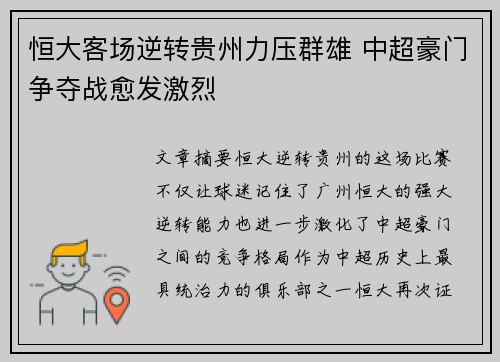 恒大客场逆转贵州力压群雄 中超豪门争夺战愈发激烈

文章摘要恒大逆转贵州的这场比赛不仅让球迷记住了广州恒大的强大逆转能力也进一步激化了中超豪门之间的竞争格局作为中超历史上最具统治力的俱乐部之一恒大再次证